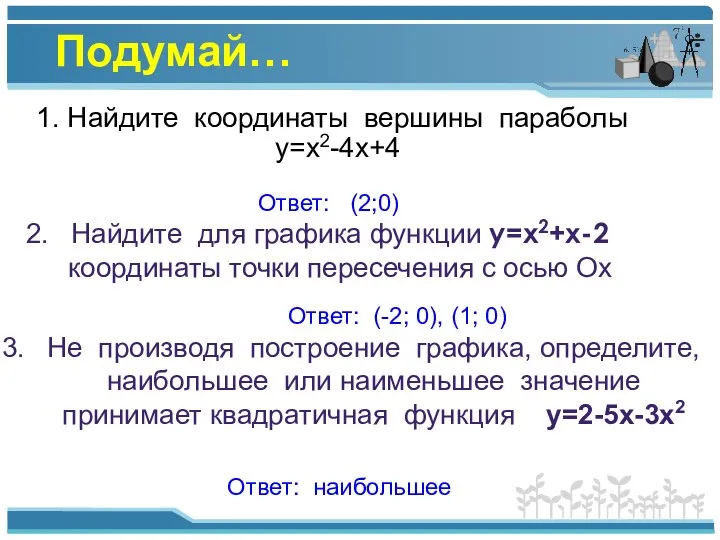 Подумай…

1. Найдите координаты вершины параболы $y=x^2-4x+4$

Ответ: (2;0)

2. Найдите для графика функции $y=x^2+x-2$ координаты точки пересечения с осью Ох

Ответ: (-2; 0), (1; 0)

3. Не производя построение графика, определите, наибольшее или наименьшее значение принимает квадратичная функция $y=2-5x-3x^2$

Ответ: наибольшее